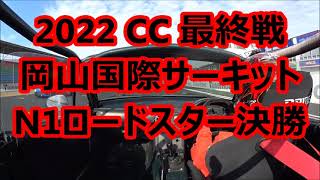 2022 CC 最終戦
岡山国際サーキット
N1ロードスター決勝